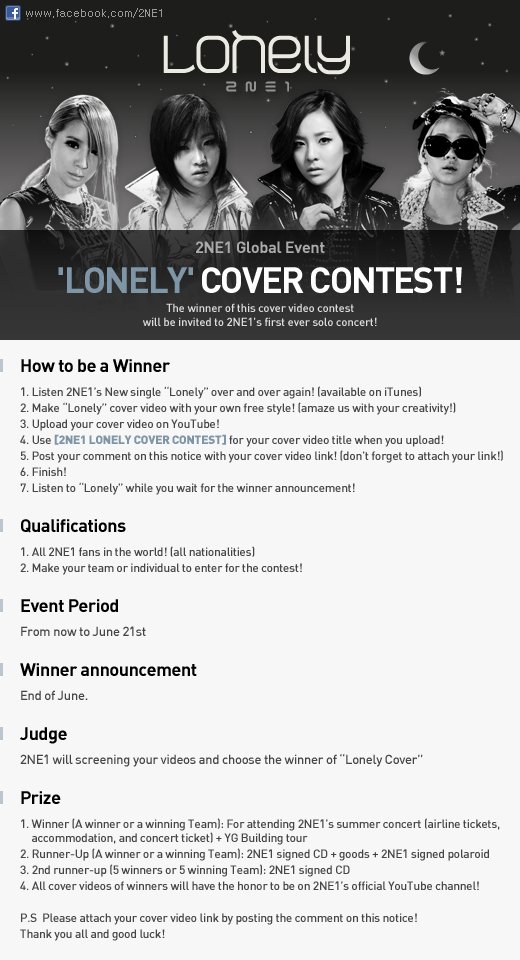 www.facebook.com/2NE1

Lonely
2NE1

2NE1 Global Event
'LONELY' COVER CONTEST!
The winner of this cover video contest will be invited to 2NE1's first ever solo concert!

How to be a Winner

1. Listen 2NE1's New single "Lonely" over and over again! (available on iTunes)
2. Make "Lonely" cover video with your own free style! (amaze us with your creativity!)
3. Upload your cover video on YouTube!
4. Use [2NE1 LONELY COVER CONTEST] for your cover video title when you upload!
5. Post your comment on this notice with your cover video link! (don't forget to attach your link!)
6. Finish!
7. Listen to "Lonely" while you wait for the winner announcement!

Qualifications

1. All 2NE1 fans in the world! (all nationalities)
2. Make your team or individual to enter for the contest!

Event Period

From now to June 21st

Winner announcement

End of June.

Judge

2NE1 will screening your videos and choose the winner of "Lonely Cover"

Prize

1. Winner (A winner or a winning Team): For attending 2NE1's summer concert (airline tickets, accommodation, and concert ticket) + YG Building tour
2. Runner-Up (A winner or a winning Team): 2NE1 signed CD + goods + 2NE1 signed polaroid
3. 2nd runner-up (5 winners or 5 winning Team): 2NE1 signed CD
4. All cover videos of winners will have the honor to be on 2NE1's official YouTube channel!

P.S Please attach your cover video link by posting the comment on this notice!
Thank you all and good luck!